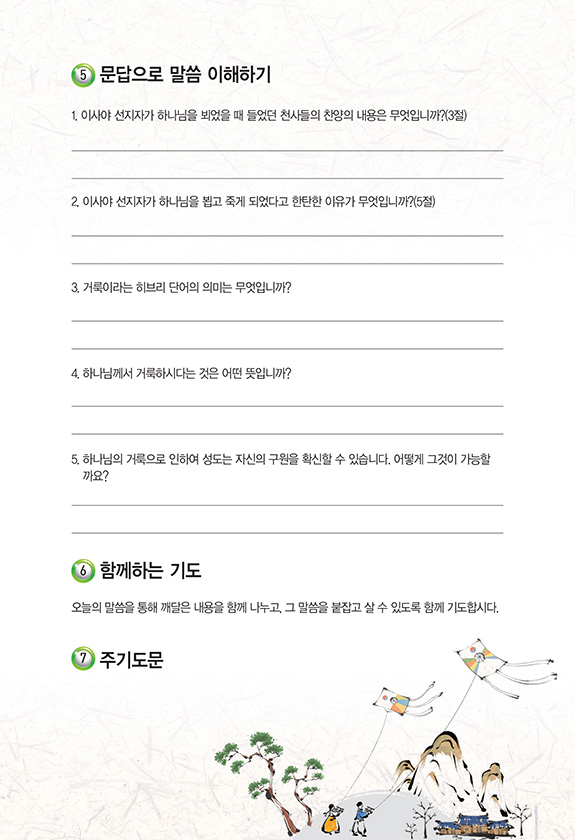 5 문답으로 말씀 이해하기

1. 이사야 선지자가 하나님을 뵈었을 때 들었던 천사들의 찬양의 내용은 무엇입니까?(3절)

2. 이사야 선지자가 하나님을 뵙고 죽게 되었다고 한탄한 이유가 무엇입니까?(5절)

3. 거룩이라는 히브리 단어의 의미는 무엇입니까?

4. 하나님께서 거룩하시다는 것은 어떤 뜻입니까?

5. 하나님의 거룩으로 인하여 성도는 자신의 구원을 확신할 수 있습니다. 어떻게 그것이 가능할까요?

6 함께하는 기도

오늘의 말씀을 통해 깨달은 내용을 함께 나누고, 그 말씀을 붙잡고 살 수 있도록 함께 기도합시다.

7 주기도문